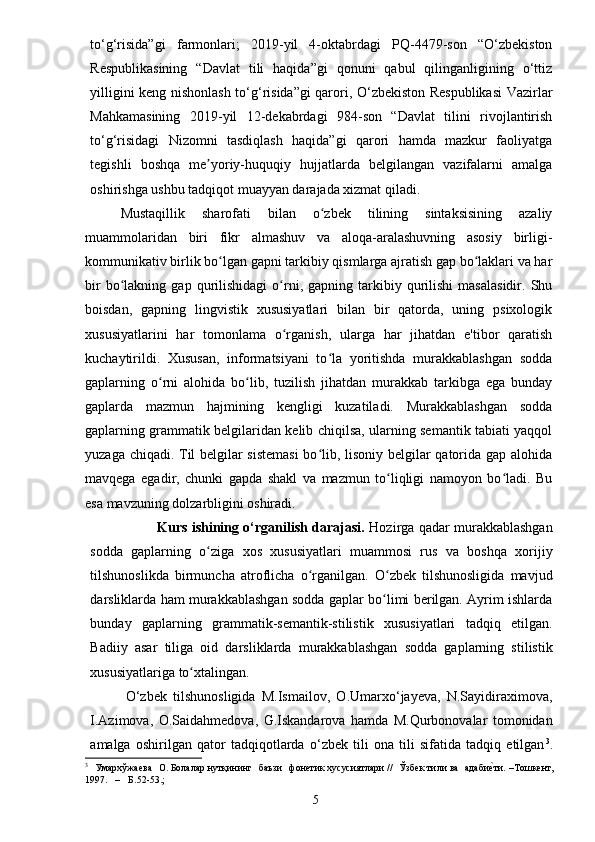 to‘g‘risida”gi farmonlari; 2019-yil 4-oktabrdagi PQ-4479-son “O‘zbekiston Respublikasining “Davlat tili haqida”gi qonuni qabul qilinganligining o‘ttiz yilligini keng nishonlash to‘g‘risida”gi qarori, O‘zbekiston Respublikasi Vazirlar Mahkamasining 2019-yil 12-dekabrdagi 984-son “Davlat tilini rivojlantirish to‘g‘risidagi Nizomni tasdiqlash haqida”gi qarori hamda mazkur faoliyatga tegishli boshqa me’yoriy-huquqiy hujjatlarda belgilangan vazifalarni amalga oshirishga ushbu tadqiqot muayyan darajada xizmat qiladi.

Mustaqillik sharofati bilan o‘zbek tilining sintaksisining azaliy muammolaridan biri fikr almashuv va aloqa-aralashuvning asosiy birligi-kommunikativ birlik bo‘lgan gapni tarkibiy qismlarga ajratish gap bo‘laklari va har bir bo‘lakning gap qurilishidagi o‘rni, gapning tarkibiy qurilishi masalasidir. Shu boisdan, gapning lingvistik xususiyatlari bilan bir qatorda, uning psixologik xususiyatlarini har tomonlama o‘rganish, ularga har jihatdan e'tibor qaratish kuchaytirildi. Xususan, informatsiyani to‘la yoritishda murakkablashgan sodda gaplarning o‘rni alohida bo‘lib, tuzilish jihatdan murakkab tarkibga ega bunday gaplarda mazmun hajmining kengligi kuzatiladi. Murakkablashgan sodda gaplarning grammatik belgilaridan kelib chiqilsa, ularning semantik tabiati yaqqol yuzaga chiqadi. Til belgilar sistemasi bo‘lib, lisoniy belgilar qatorida gap alohida mavqega egadir, chunki gapda shakl va mazmun to‘liqligi namoyon bo‘ladi. Bu esa mavzuning dolzarbligini oshiradi.

Kurs ishining o‘rganilish darajasi. Hozirga qadar murakkablashgan sodda gaplarning o‘ziga xos xususiyatlari muammosi rus va boshqa xorijiy tilshunoslikda birmuncha atroflicha o‘rganilgan. O‘zbek tilshunosligida mavjud darsliklarda ham murakkablashgan sodda gaplar bo‘limi berilgan. Ayrim ishlarda bunday gaplarning grammatik-semantik-stilistik xususiyatlari tadqiq etilgan. Badiiy asar tiliga oid darsliklarda murakkablashgan sodda gaplarning stilistik xususiyatlariga to‘xtalingan.

O‘zbek tilshunosligida M.Ismailov, O.Umarxo‘jayeva, N.Sayidiraximova, I.Azimova, O.Saidahmedova, G.Iskandarova hamda M.Qurbonovalar tomonidan amalga oshirilgan qator tadqiqotlarda o‘zbek tili ona tili sifatida tadqiq etilgan$^3$.

$^3$ Умархўжаева О. Болалар нутқининг баъзи фонетик хусусиятлари // Ўзбек тили ва адабиёти. –Тошкент, 1997. – Б.52-53.;

5